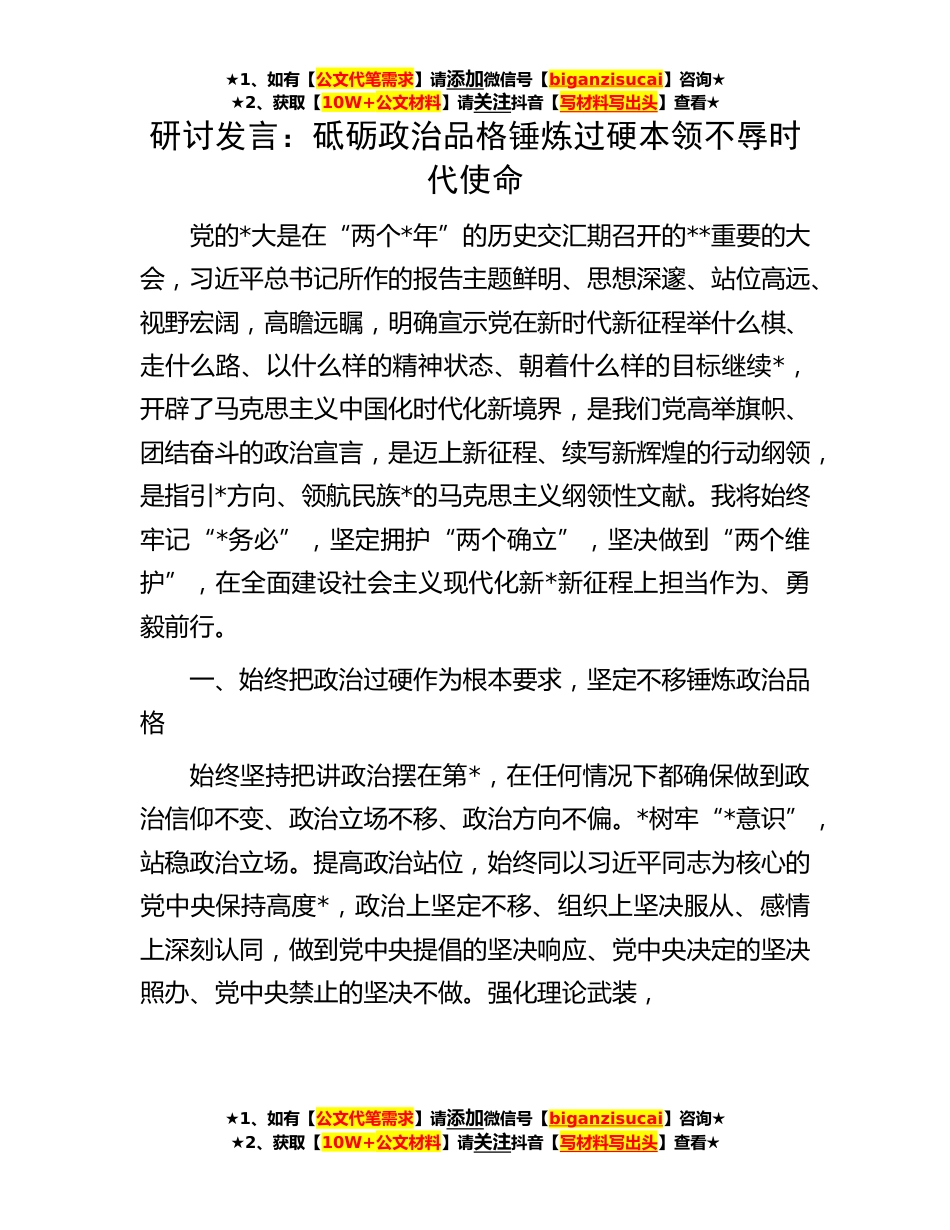 ★1、如有【公文代笔需求】请添加微信号【biganzisucai】咨询★
★2、获取【10W+公文材料】请关注抖音【写材料写出头】查看★

研讨发言：砥砺政治品格锤炼过硬本领不辱时代使命

党的*大是在“两个*年”的历史交汇期召开的**重要的大会，习近平总书记所作的报告主题鲜明、思想深邃、站位高远、视野宏阔，高瞻远瞩，明确宣示党在新时代新征程举什么棋、走什么路、以什么样的精神状态、朝着什么样的目标继续*，开辟了马克思主义中国化时代化新境界，是我们党高举旗帜、团结奋斗的政治宣言，是迈上新征程、续写新辉煌的行动纲领，是指引*方向、领航民族*的马克思主义纲领性文献。我将始终牢记“*务必”，坚定拥护“两个确立”，坚决做到“两个维护”，在全面建设社会主义现代化新*新征程上担当作为、勇毅前行。

一、始终把政治过硬作为根本要求，坚定不移锤炼政治品格

始终坚持把讲政治摆在第*，在任何情况下都确保做到政治信仰不变、政治立场不移、政治方向不偏。*树牢“*意识”，站稳政治立场。提高政治站位，始终同以习近平同志为核心的党中央保持高度*，政治上坚定不移、组织上坚决服从、感情上深刻认同，做到党中央提倡的坚决响应、党中央决定的坚决照办、党中央禁止的坚决不做。强化理论武装，

★1、如有【公文代笔需求】请添加微信号【biganzisucai】咨询★
★2、获取【10W+公文材料】请关注抖音【写材料写出头】查看★